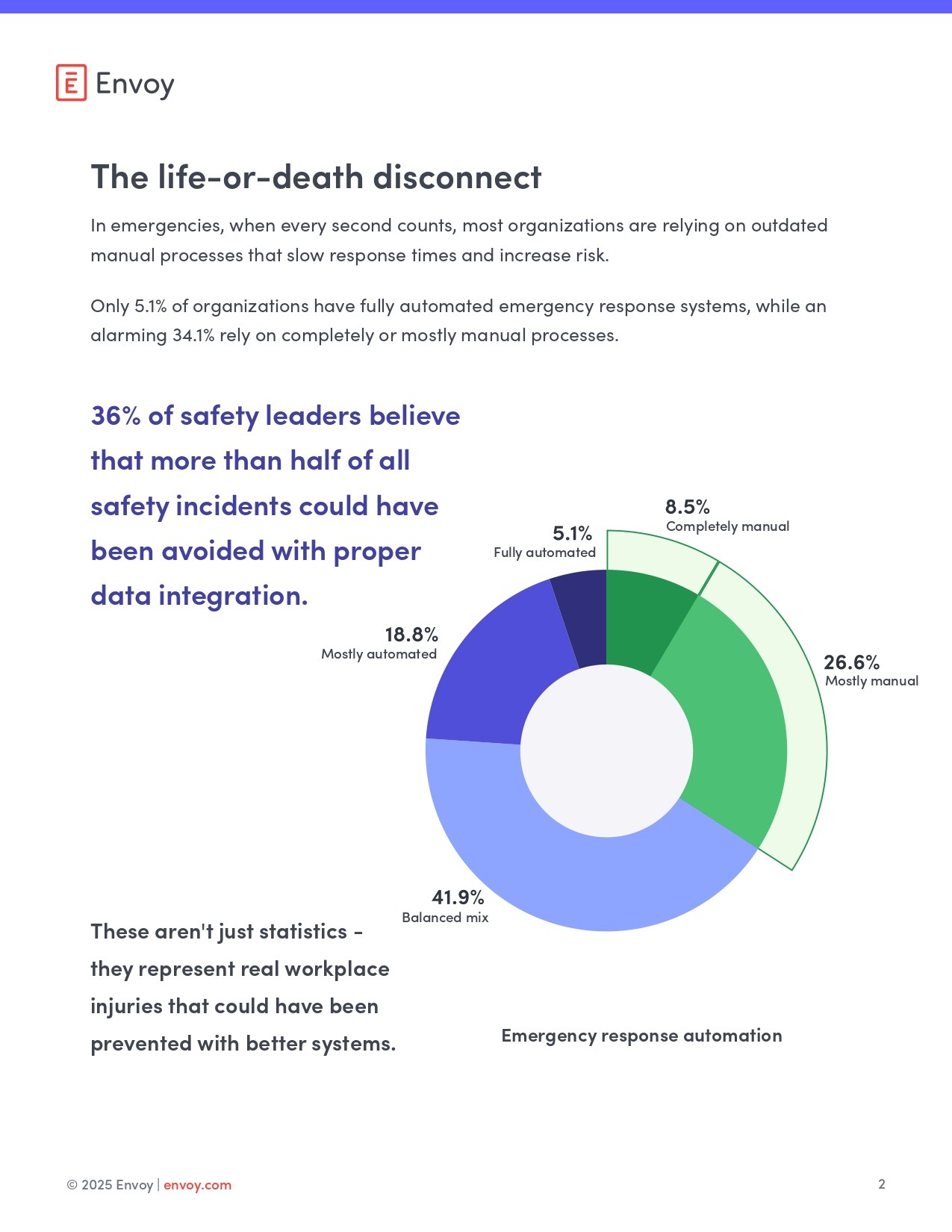 Envoy

The life-or-death disconnect

In emergencies, when every second counts, most organizations are relying on outdated manual processes that slow response times and increase risk.

Only 5.1% of organizations have fully automated emergency response systems, while an alarming 34.1% rely on completely or mostly manual processes.

36% of safety leaders believe that more than half of all safety incidents could have been avoided with proper data integration.

8.5%
Completely manual

5.1%
Fully automated

18.8%
Mostly automated

26.6%
Mostly manual

41.9%
Balanced mix

These aren't just statistics - they represent real workplace injuries that could have been prevented with better systems.

Emergency response automation

© 2025 Envoy | envoy.com

2